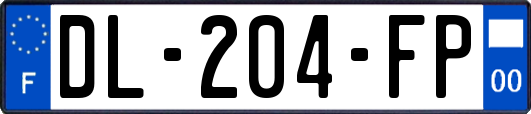 F

DL-204-FP

00